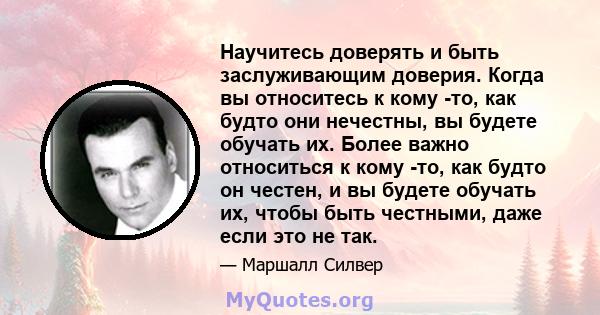 Научитесь доверять и быть заслуживающим доверия. Когда вы относитесь к кому -то, как будто они нечестны, вы будете обучать их. Более важно относиться к кому -то, как будто он честен, и вы будете обучать их, чтобы быть честными, даже если это не так.

— Маршалл Силвер

MyQuotes.org